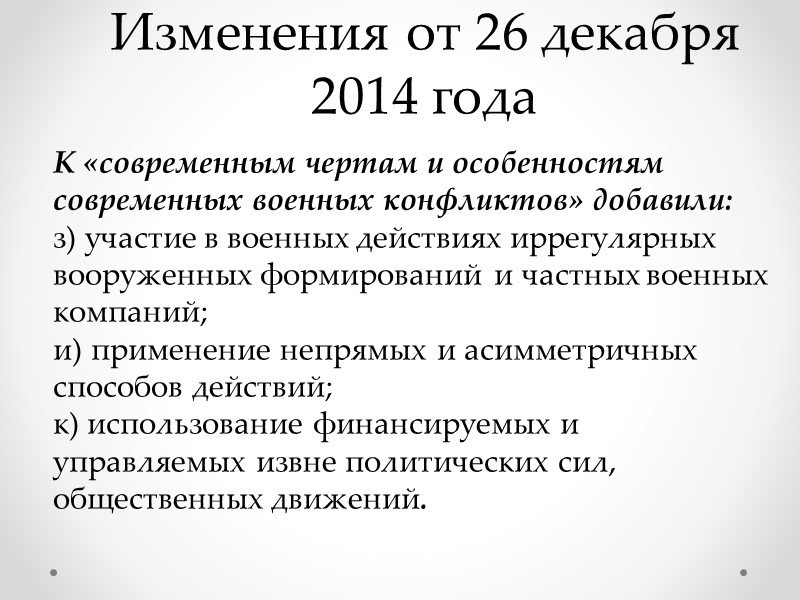 Изменения от 26 декабря 2014 года

К «современным чертам и особенностям современных военных конфликтов» добавили:
з) участие в военных действиях иррегулярных вооруженных формирований и частных военных компаний;
и) применение непрямых и асимметричных способов действий;
к) использование финансируемых и управляемых извне политических сил, общественных движений.